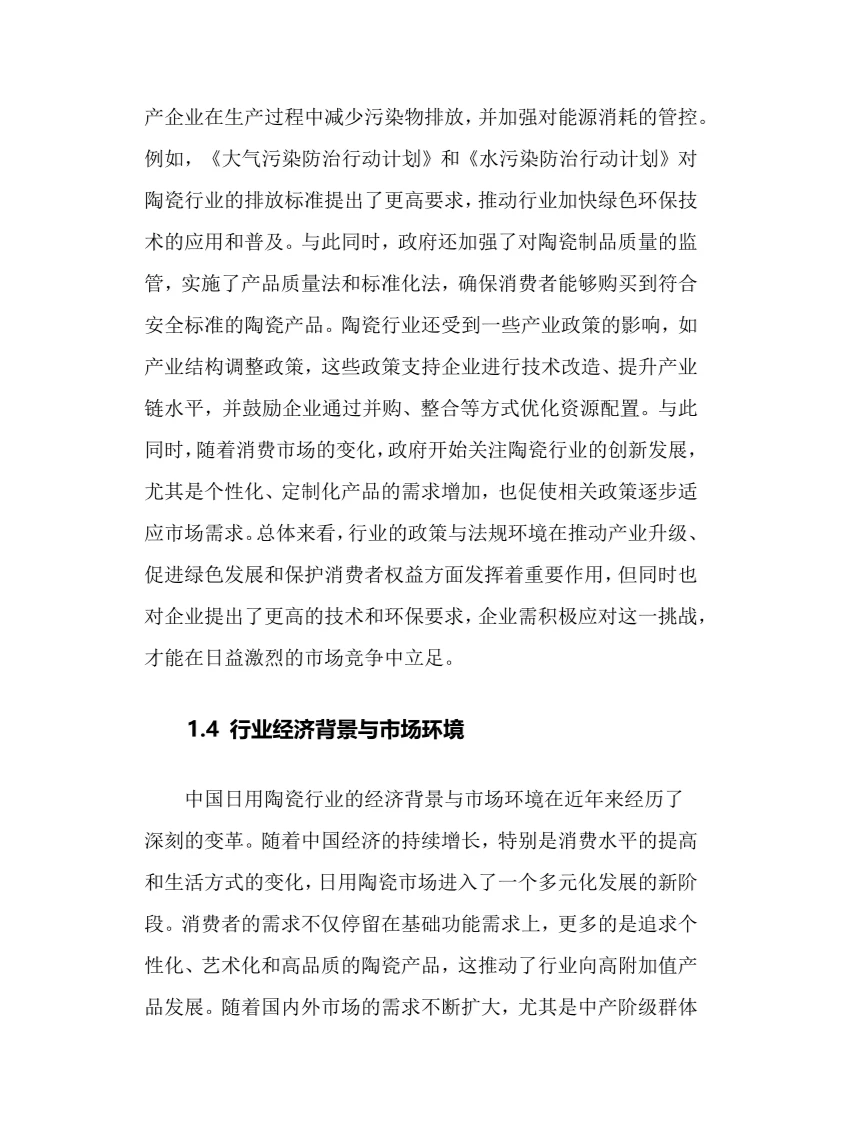 产企业在生产过程中减少污染物排放，并加强对能源消耗的管控。例如，《大气污染防治行动计划》和《水污染防治行动计划》对陶瓷行业的排放标准提出了更高要求，推动行业加快绿色环保技术的应用和普及。与此同时，政府还加强了对陶瓷制品质量的监管，实施了产品质量法和标准化法，确保消费者能够购买到符合安全标准的陶瓷产品。陶瓷行业还受到一些产业政策的影响，如产业结构调整政策，这些政策支持企业进行技术改造、提升产业链水平，并鼓励企业通过并购、整合等方式优化资源配置。与此同时，随着消费市场的变化，政府开始关注陶瓷行业的创新发展，尤其是个性化、定制化产品的需求增加，也促使相关政策逐步适应市场需求。总体来看，行业的政策与法规环境在推动产业升级、促进绿色发展和保护消费者权益方面发挥着重要作用，但同时也对企业提出了更高的技术和环保要求，企业需积极应对这一挑战，才能在日益激烈的市场竞争中立足。

1.4 行业经济背景与市场环境

中国日用陶瓷行业的经济背景与市场环境在近年来经历了深刻的变革。随着中国经济的持续增长，特别是消费水平的提高和生活方式的变化，日用陶瓷市场进入了一个多元化发展的新阶段。消费者的需求不仅停留在基础功能需求上，更多的是追求个性化、艺术化和高品质的陶瓷产品，这推动了行业向高附加值产品发展。随着国内外市场的需求不断扩大，尤其是中产阶级群体